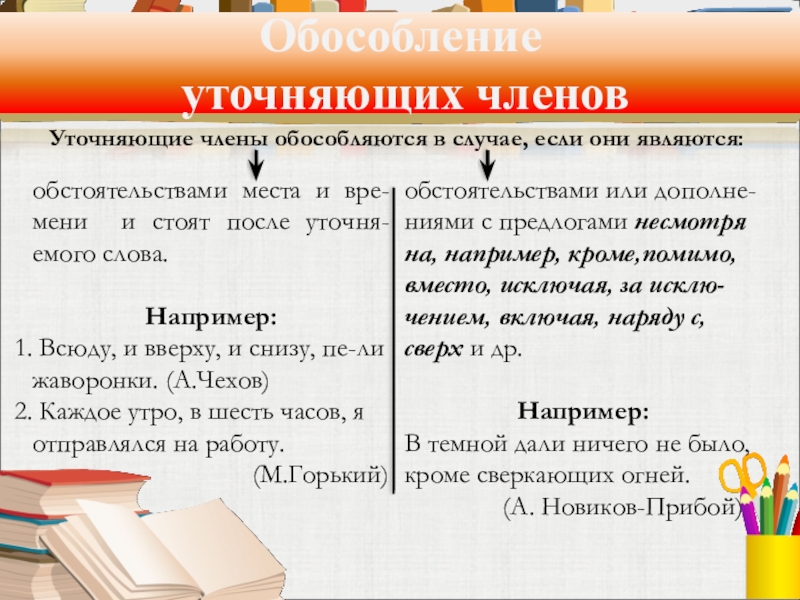 Обособление
уточняющих членов

Уточняющие члены обособляются в случае, если они являются:

обстоятельствами места и времени и стоят после уточняемого слова.

Например:
1. Всюду, и вверху, и снизу, пе-ли жаворонки. (А.Чехов)
2. Каждое утро, в шесть часов, я отправлялся на работу.
(М.Горький)

обстоятельствами или дополнениями с предлогами несмотря на, например, кроме,помимо, вместо, исключая, за исключением, включая, наряду с, сверх и др.

Например:
В темной дали ничего не было, кроме сверкающих огней.
(А. Новиков-Прибой)